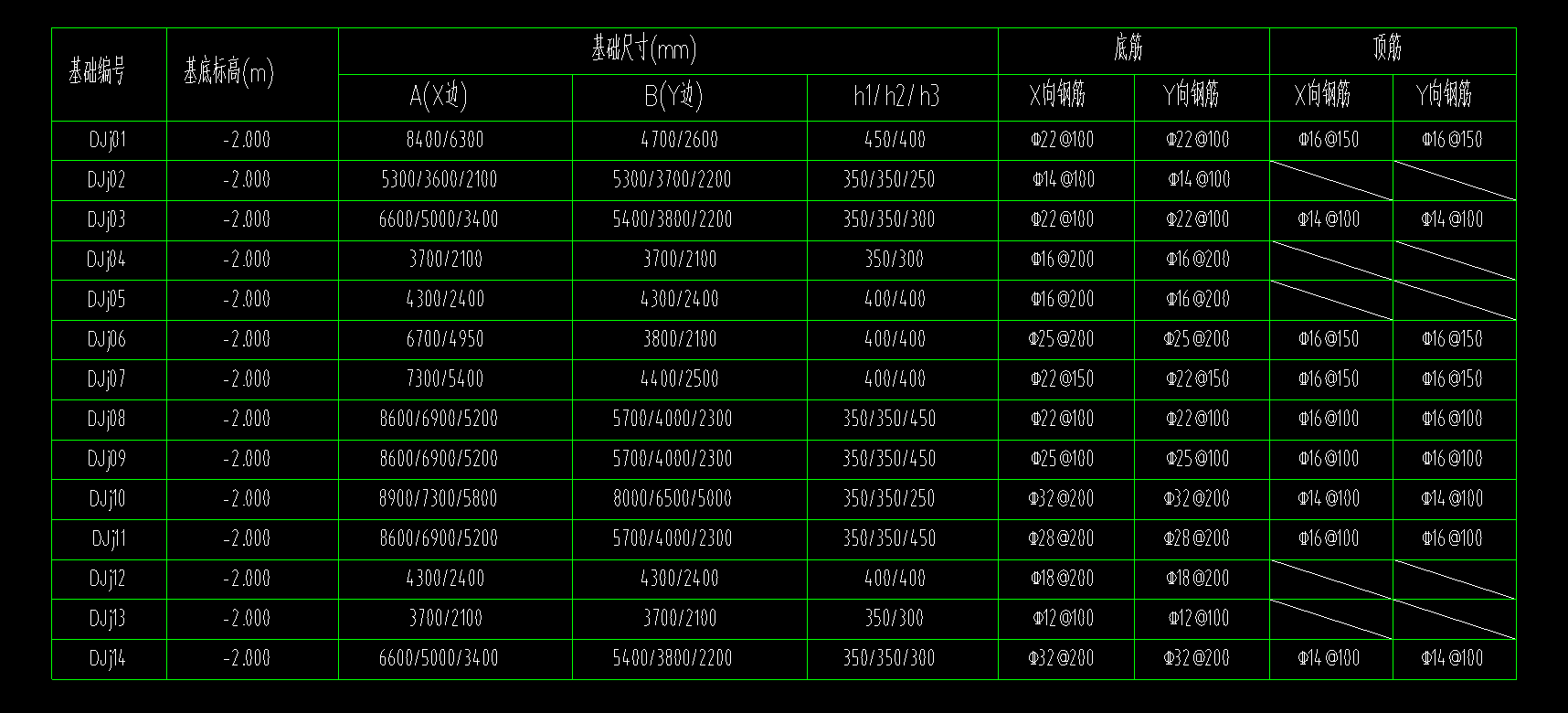 | 基础编号 | 基底标高(m) | 基础尺寸(mm) | | | 底筋 | | 顶筋 | |
|---|---|---|---|---|---|---|---|---|
| | | A(X边) | B(Y边) | h1/ h2/ h3 | X向钢筋 | Y向钢筋 | X向钢筋 | Y向钢筋 |
| DJj01 | -2.000 | 8400/6300 | 4700/2600 | 450/400 | Φ22@100 | Φ22@100 | Φ16@150 | Φ16@150 |
| DJj02 | -2.000 | 5300/3600/2100 | 5300/3700/2200 | 350/350/250 | Φ14@100 | Φ14@100 | | |
| DJj03 | -2.000 | 6600/5000/3400 | 5400/3800/2200 | 350/350/300 | Φ22@100 | Φ22@100 | Φ14@100 | Φ14@100 |
| DJj04 | -2.000 | 3700/2100 | 3700/2100 | 350/300 | Φ16@200 | Φ16@200 | | |
| DJj05 | -2.000 | 4300/2400 | 4300/2400 | 400/400 | Φ16@200 | Φ16@200 | | |
| DJj06 | -2.000 | 6700/4950 | 3800/2100 | 400/400 | Φ25@200 | Φ25@200 | Φ16@150 | Φ16@150 |
| DJj07 | -2.000 | 7300/5400 | 4400/2500 | 400/400 | Φ22@150 | Φ22@150 | Φ16@150 | Φ16@150 |
| DJj08 | -2.000 | 8600/6900/5200 | 5700/4000/2300 | 350/350/450 | Φ22@100 | Φ22@100 | Φ16@100 | Φ16@100 |
| DJj09 | -2.000 | 8600/6900/5200 | 5700/4000/2300 | 350/350/450 | Φ25@100 | Φ25@100 | Φ16@100 | Φ16@100 |
| DJj10 | -2.000 | 8900/7300/5800 | 8000/6500/5000 | 350/350/250 | Φ32@200 | Φ32@200 | Φ14@100 | Φ14@100 |
| DJj11 | -2.000 | 8600/6900/5200 | 5700/4000/2300 | 350/350/450 | Φ28@200 | Φ28@200 | Φ16@100 | Φ16@100 |
| DJj12 | -2.000 | 4300/2400 | 4300/2400 | 400/400 | Φ18@200 | Φ18@200 | | |
| DJj13 | -2.000 | 3700/2100 | 3700/2100 | 350/300 | Φ12@100 | Φ12@100 | | |
| DJj14 | -2.000 | 6600/5000/3400 | 5400/3800/2200 | 350/350/300 | Φ32@200 | Φ32@200 | Φ14@100 | Φ14@100 |